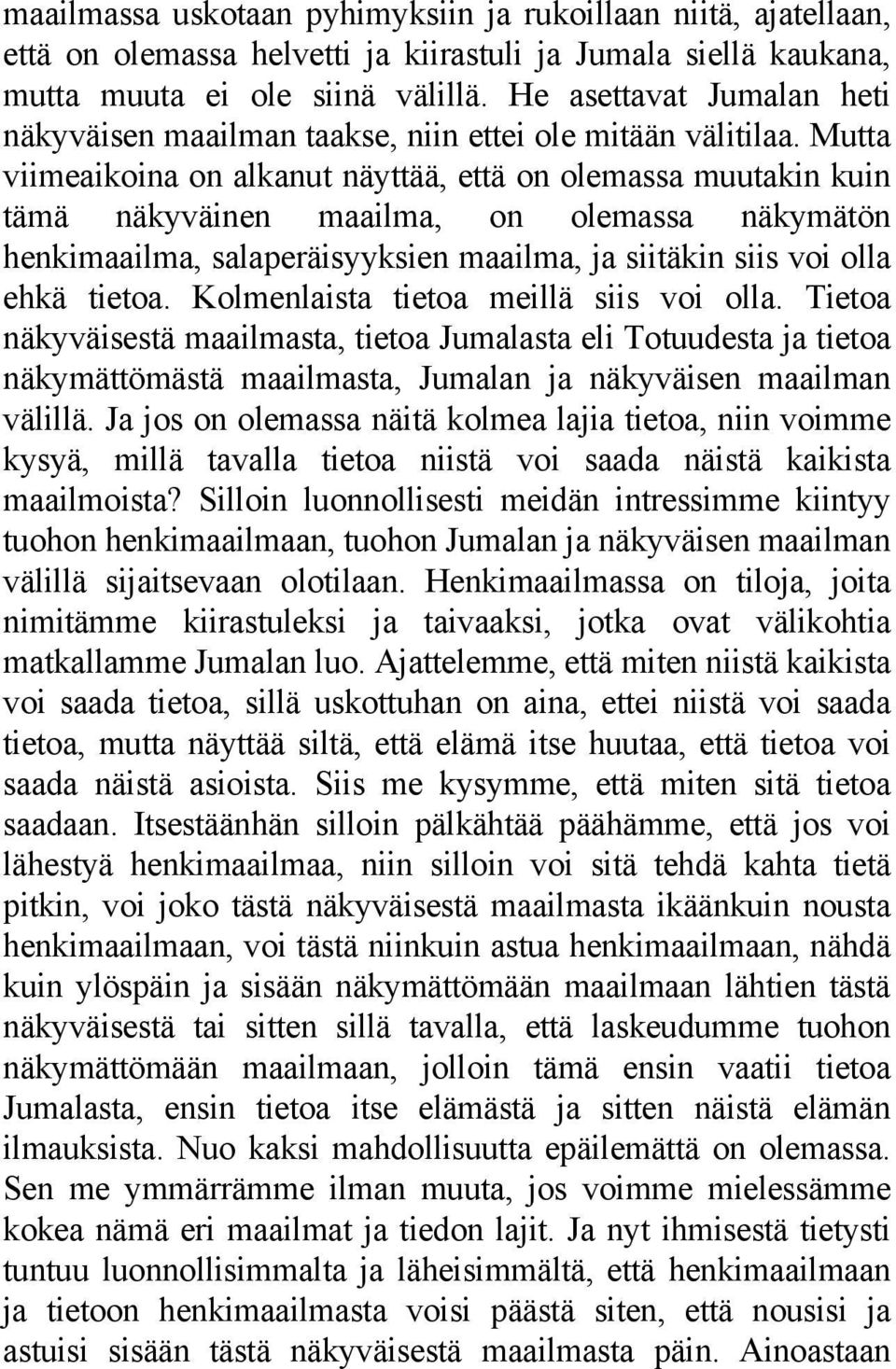 maailmassa uskotaan pyhimyksiin ja rukoillaan niitä, ajatellaan, että on olemassa helvetti ja kiirastuli ja Jumala siellä kaukana, mutta muuta ei ole siinä välillä. He asettavat Jumalan heti näkyväisen maailman taakse, niin ettei ole mitään välitilaa. Mutta viimeaikoina on alkanut näyttää, että on olemassa muutakin kuin tämä näkyväinen maailma, on olemassa näkymätön henkimaailma, salaperäisyyksien maailma, ja siitäkin siis voi olla ehkä tietoa. Kolmenlaista tietoa meillä siis voi olla. Tietoa näkyväisestä maailmasta, tietoa Jumalasta eli Totuudesta ja tietoa näkymättömästä maailmasta, Jumalan ja näkyväisen maailman välillä. Ja jos on olemassa näitä kolmea lajia tietoa, niin voimme kysyä, millä tavalla tietoa niistä voi saada näistä kaikista maailmoista? Silloin luonnollisesti meidän intressimme kiintyy tuohon henkimaailmaan, tuohon Jumalan ja näkyväisen maailman välillä sijaitsevaan olotilaan. Henkimaailmassa on tiloja, joita nimitämme kiirastuleksi ja taivaaksi, jotka ovat välikohtia matkallamme Jumalan luo. Ajattelemme, että miten niistä kaikista voi saada tietoa, sillä uskottuhan on aina, ettei niistä voi saada tietoa, mutta näyttää siltä, että elämä itse huutaa, että tietoa voi saada näistä asioista. Siis me kysymme, että miten sitä tietoa saadaan. Itsestäänhän silloin pälkähtää päähämme, että jos voi lähestyä henkimaailmaa, niin silloin voi sitä tehdä kahta tietä pitkin, voi joko tästä näkyväisestä maailmasta ikäänkuin nousta henkimaailmaan, voi tästä niinkuin astua henkimaailmaan, nähdä kuin ylöspäin ja sisään näkymättömään maailmaan lähtien tästä näkyväisestä tai sitten sillä tavalla, että laskeudumme tuohon näkymättömään maailmaan, jolloin tämä ensin vaatii tietoa Jumalasta, ensin tietoa itse elämästä ja sitten näistä elämän ilmauksista. Nuo kaksi mahdollisuutta epäilemättä on olemassa. Sen me ymmärrämme ilman muuta, jos voimme mielessämme kokea nämä eri maailmat ja tiedon lajit. Ja nyt ihmisestä tietysti tuntuu luonnollisimmalta ja läheisimmältä, että henkimaailmaan ja tietoon henkimaailmasta voisi päästä siten, että nousisi ja astuisi sisään tästä näkyväisestä maailmasta päin. Ainoastaan